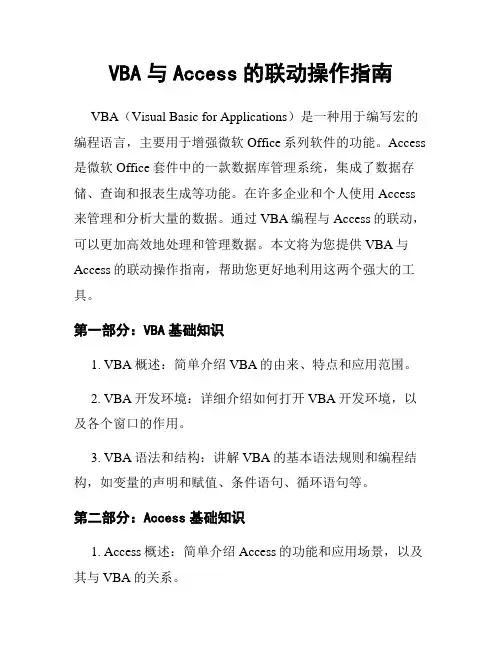 VBA 与 Access 的联动操作指南

VBA（Visual Basic for Applications）是一种用于编写宏的编程语言，主要用于增强微软 Office 系列软件的功能。Access 是微软 Office 套件中的一款数据库管理系统，集成了数据存储、查询和报表生成等功能。在许多企业和个人使用 Access 来管理和分析大量的数据。通过 VBA 编程与 Access 的联动，可以更加高效地处理和管理数据。本文将为您提供 VBA 与 Access 的联动操作指南，帮助您更好地利用这两个强大的工具。

第一部分：VBA 基础知识

1. VBA 概述：简单介绍 VBA 的由来、特点和应用范围。

2. VBA 开发环境：详细介绍如何打开 VBA 开发环境，以及各个窗口的作用。

3. VBA 语法和结构：讲解 VBA 的基本语法规则和编程结构，如变量的声明和赋值、条件语句、循环语句等。

第二部分：Access 基础知识

1. Access 概述：简单介绍 Access 的功能和应用场景，以及其与 VBA 的关系。